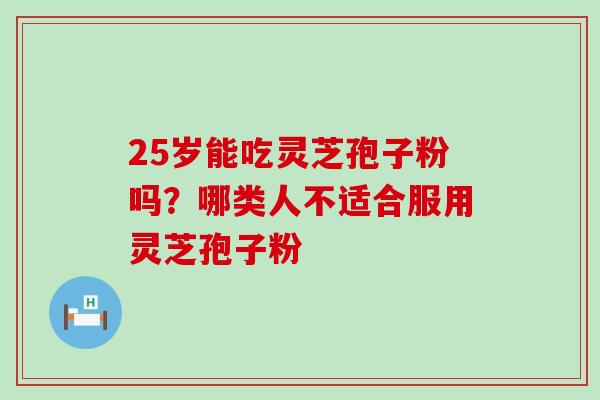 25岁能吃灵芝孢子粉吗？哪类人不适合服用灵芝孢子粉

H